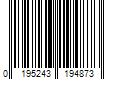 0 195243 194873